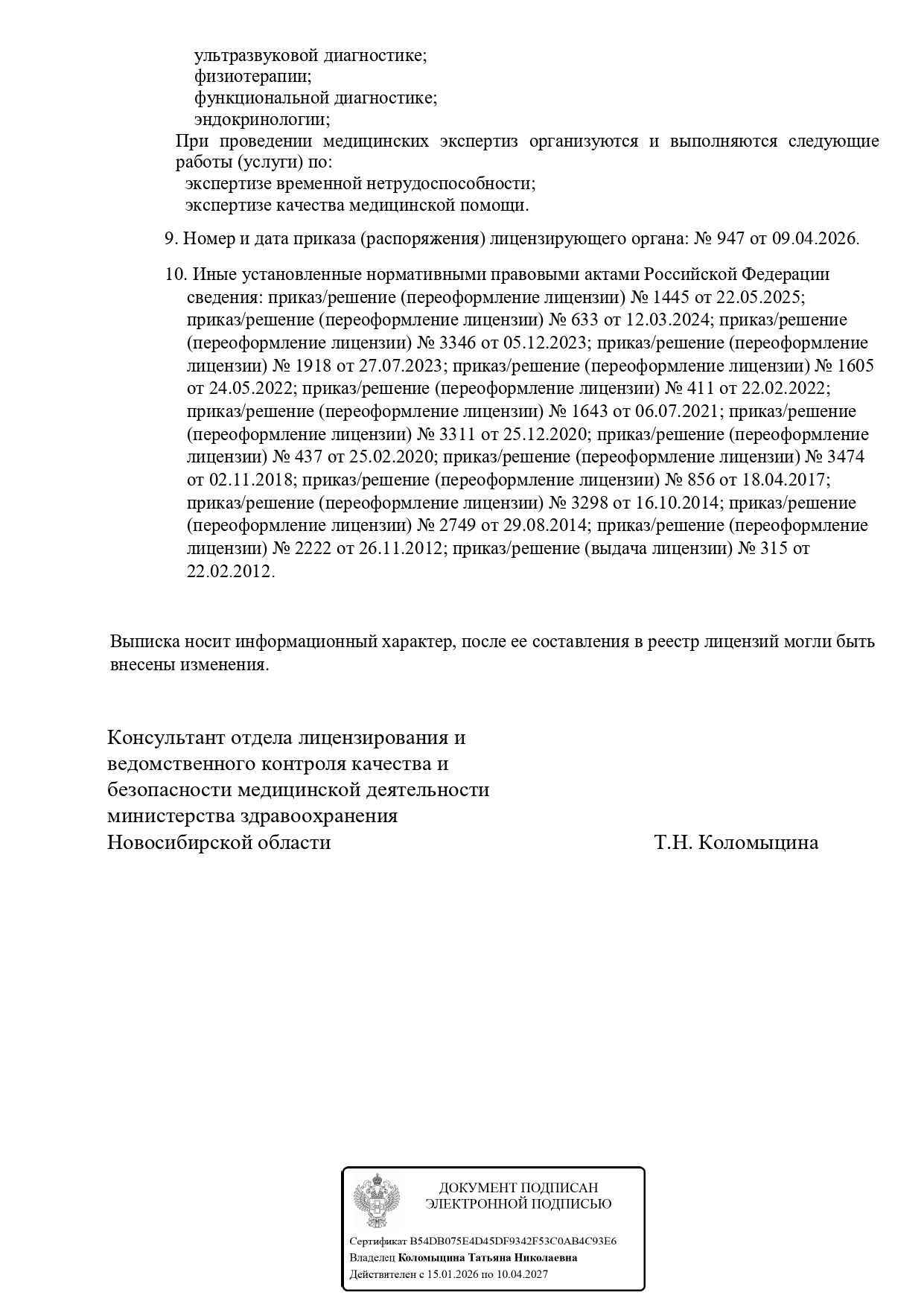 ультразвуковой диагностике;
физиотерапии;
функциональной диагностике;
эндокринологии;
При проведении медицинских экспертиз организуются и выполняются следующие работы (услуги) по:
экспертизе временной нетрудоспособности;
экспертизе качества медицинской помощи.

9. Номер и дата приказа (распоряжения) лицензирующего органа: № 947 от 09.04.2026.

10. Иные установленные нормативными правовыми актами Российской Федерации сведения: приказ/решение (переоформление лицензии) № 1445 от 22.05.2025; приказ/решение (переоформление лицензии) № 633 от 12.03.2024; приказ/решение (переоформление лицензии) № 3346 от 05.12.2023; приказ/решение (переоформление лицензии) № 1918 от 27.07.2023; приказ/решение (переоформление лицензии) № 1605 от 24.05.2022; приказ/решение (переоформление лицензии) № 411 от 22.02.2022; приказ/решение (переоформление лицензии) № 1643 от 06.07.2021; приказ/решение (переоформление лицензии) № 3311 от 25.12.2020; приказ/решение (переоформление лицензии) № 437 от 25.02.2020; приказ/решение (переоформление лицензии) № 3474 от 02.11.2018; приказ/решение (переоформление лицензии) № 856 от 18.04.2017; приказ/решение (переоформление лицензии) № 3298 от 16.10.2014; приказ/решение (переоформление лицензии) № 2749 от 29.08.2014; приказ/решение (переоформление лицензии) № 2222 от 26.11.2012; приказ/решение (выдача лицензии) № 315 от 22.02.2012.

Выписка носит информационный характер, после ее составления в реестр лицензий могли быть внесены изменения.

Консультант отдела лицензирования и ведомственного контроля качества и безопасности медицинской деятельности министерства здравоохранения Новосибирской области

Т.Н. Коломыцина

ДОКУМЕНТ ПОДПИСАН
ЭЛЕКТРОННОЙ ПОДПИСЬЮ

Сертификат B54DB075E4D45DF9342F53C0AB4C93E6
Владелец Коломыцина Татьяна Николаевна
Действителен с 15.01.2026 по 10.04.2027